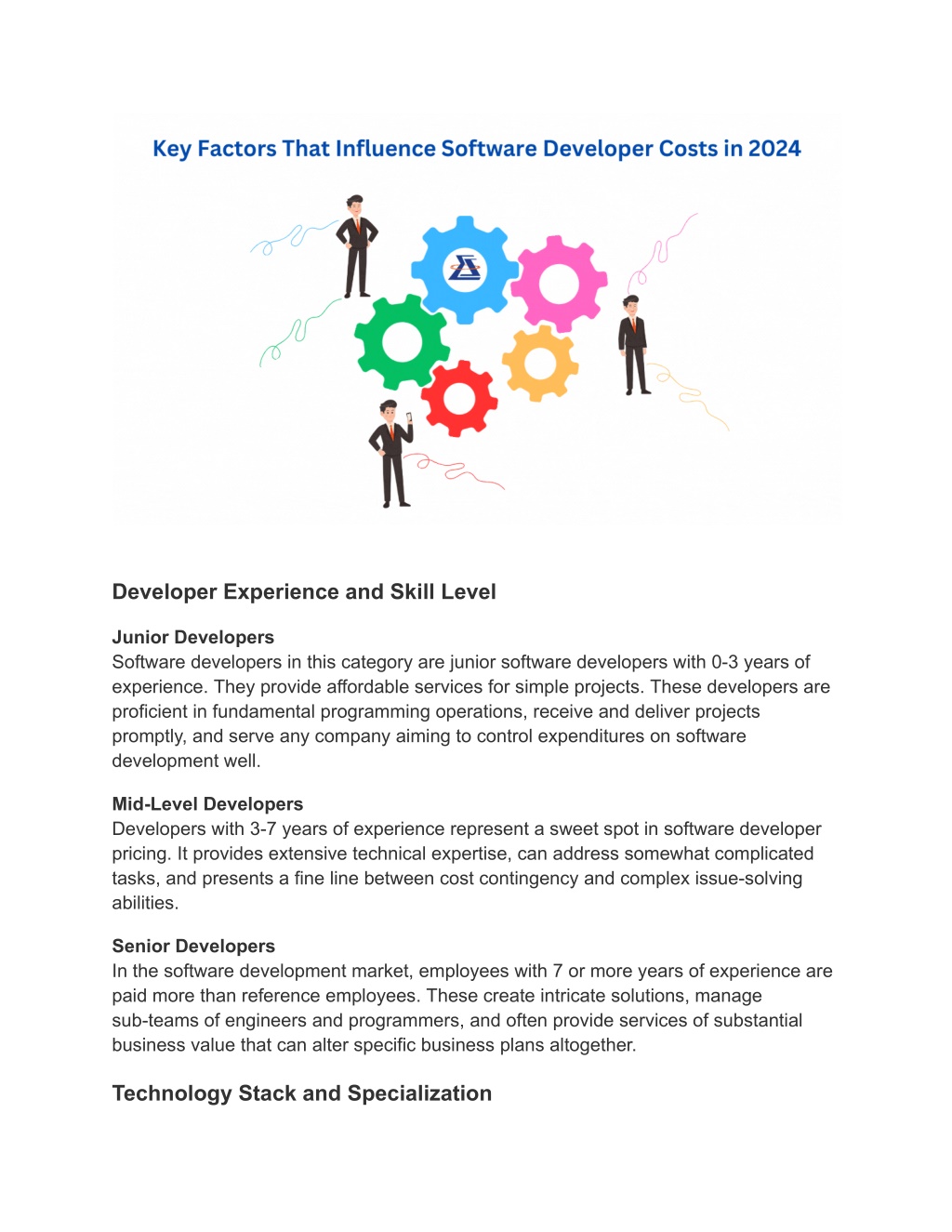 Key Factors That Influence Software Developer Costs in 2024

Developer Experience and Skill Level

Junior Developers
Software developers in this category are junior software developers with 0-3 years of experience. They provide affordable services for simple projects. These developers are proficient in fundamental programming operations, receive and deliver projects promptly, and serve any company aiming to control expenditures on software development well.

Mid-Level Developers
Developers with 3-7 years of experience represent a sweet spot in software developer pricing. It provides extensive technical expertise, can address somewhat complicated tasks, and presents a fine line between cost contingency and complex issue-solving abilities.

Senior Developers
In the software development market, employees with 7 or more years of experience are paid more than reference employees. These create intricate solutions, manage sub-teams of engineers and programmers, and often provide services of substantial business value that can alter specific business plans altogether.

Technology Stack and Specialization